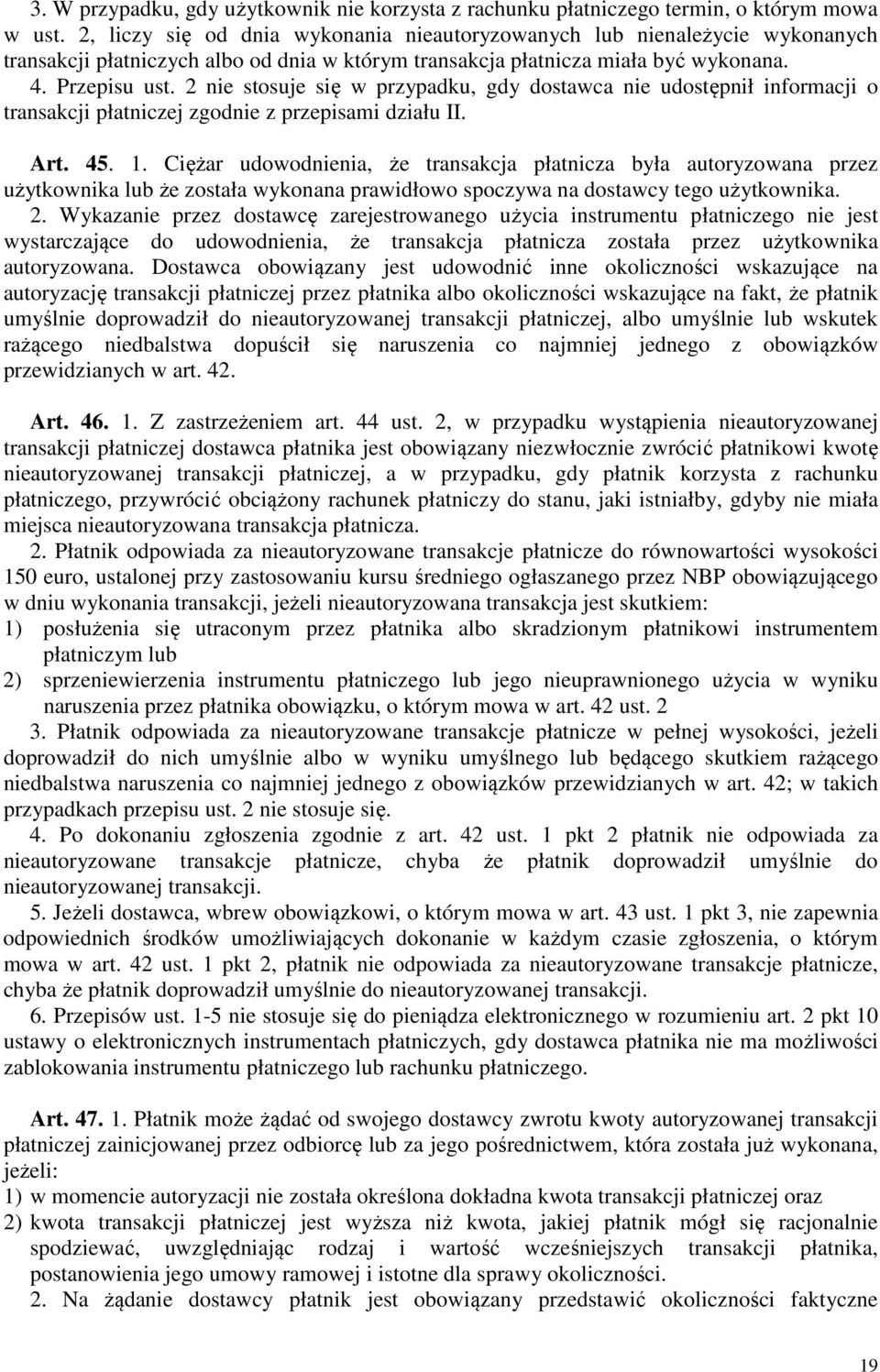 3. W przypadku, gdy użytkownik nie korzysta z rachunku płatniczego termin, o którym mowa w ust. 2, liczy się od dnia wykonania nieautoryzowanych lub nienależycie wykonanych transakcji płatniczych albo od dnia w którym transakcja płatnicza miała być wykonana.
4. Przepisu ust. 2 nie stosuje się w przypadku, gdy dostawca nie udostępnił informacji o transakcji płatniczej zgodnie z przepisami działu II.

Art. 45. 1. Ciężar udowodnienia, że transakcja płatnicza była autoryzowana przez użytkownika lub że została wykonana prawidłowo spoczywa na dostawcy tego użytkownika.
2. Wykazanie przez dostawcę zarejestrowanego użycia instrumentu płatniczego nie jest wystarczające do udowodnienia, że transakcja płatnicza została przez użytkownika autoryzowana. Dostawca obowiązany jest udowodnić inne okoliczności wskazujące na autoryzację transakcji płatniczej przez płatnika albo okoliczności wskazujące na fakt, że płatnik umyślnie doprowadził do nieautoryzowanej transakcji płatniczej, albo umyślnie lub wskutek rażącego niedbalstwa dopuścił się naruszenia co najmniej jednego z obowiązków przewidzianych w art. 42.

Art. 46. 1. Z zastrzeżeniem art. 44 ust. 2, w przypadku wystąpienia nieautoryzowanej transakcji płatniczej dostawca płatnika jest obowiązany niezwłocznie zwrócić płatnikowi kwotę nieautoryzowanej transakcji płatniczej, a w przypadku, gdy płatnik korzysta z rachunku płatniczego, przywrócić obciążony rachunek płatniczy do stanu, jaki istniałby, gdyby nie miała miejsca nieautoryzowana transakcja płatnicza.
2. Płatnik odpowiada za nieautoryzowane transakcje płatnicze do równowartości wysokości 150 euro, ustalonej przy zastosowaniu kursu średniego ogłaszanego przez NBP obowiązującego w dniu wykonania transakcji, jeżeli nieautoryzowana transakcja jest skutkiem:
1) posłużenia się utraconym przez płatnika albo skradzionym płatnikowi instrumentem płatniczym lub
2) sprzeniewierzenia instrumentu płatniczego lub jego nieuprawnionego użycia w wyniku naruszenia przez płatnika obowiązku, o którym mowa w art. 42 ust. 2
3. Płatnik odpowiada za nieautoryzowane transakcje płatnicze w pełnej wysokości, jeżeli doprowadził do nich umyślnie albo w wyniku umyślnego lub będącego skutkiem rażącego niedbalstwa naruszenia co najmniej jednego z obowiązków przewidzianych w art. 42; w takich przypadkach przepisu ust. 2 nie stosuje się.
4. Po dokonaniu zgłoszenia zgodnie z art. 42 ust. 1 pkt 2 płatnik nie odpowiada za nieautoryzowane transakcje płatnicze, chyba że płatnik doprowadził umyślnie do nieautoryzowanej transakcji.
5. Jeżeli dostawca, wbrew obowiązkowi, o którym mowa w art. 43 ust. 1 pkt 3, nie zapewnia odpowiednich środków umożliwiających dokonanie w każdym czasie zgłoszenia, o którym mowa w art. 42 ust. 1 pkt 2, płatnik nie odpowiada za nieautoryzowane transakcje płatnicze, chyba że płatnik doprowadził umyślnie do nieautoryzowanej transakcji.
6. Przepisów ust. 1-5 nie stosuje się do pieniądza elektronicznego w rozumieniu art. 2 pkt 10 ustawy o elektronicznych instrumentach płatniczych, gdy dostawca płatnika nie ma możliwości zablokowania instrumentu płatniczego lub rachunku płatniczego.

Art. 47. 1. Płatnik może żądać od swojego dostawcy zwrotu kwoty autoryzowanej transakcji płatniczej zainicjowanej przez odbiorcę lub za jego pośrednictwem, która została już wykonana, jeżeli:
1) w momencie autoryzacji nie została określona dokładna kwota transakcji płatniczej oraz
2) kwota transakcji płatniczej jest wyższa niż kwota, jakiej płatnik mógł się racjonalnie spodziewać, uwzględniając rodzaj i wartość wcześniejszych transakcji płatnika, postanowienia jego umowy ramowej i istotne dla sprawy okoliczności.
2. Na żądanie dostawcy płatnik jest obowiązany przedstawić okoliczności faktyczne

19